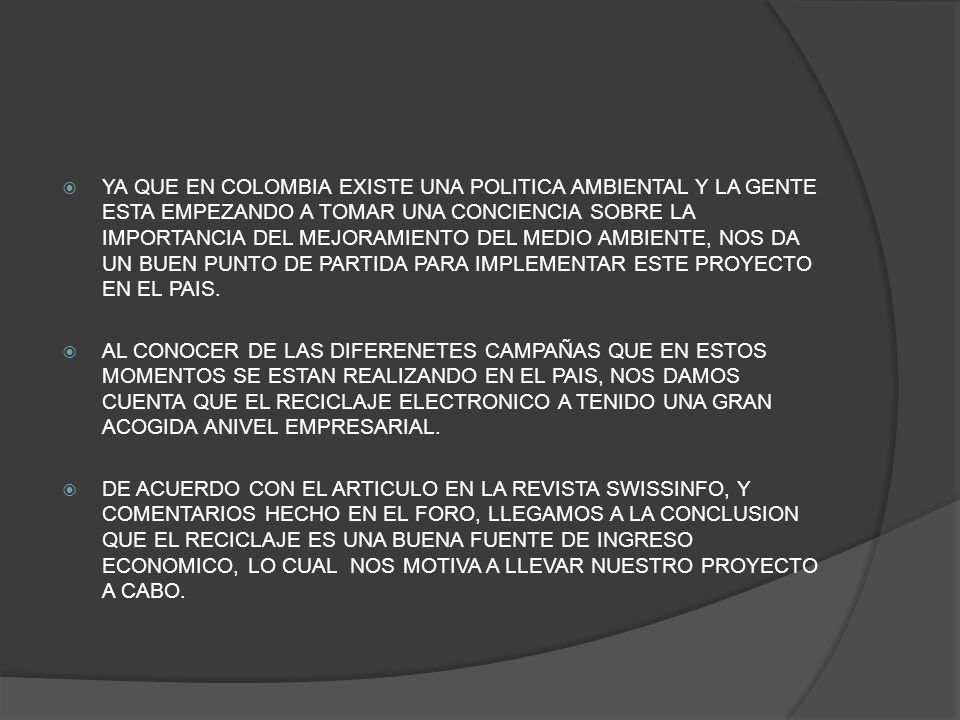 YA QUE EN COLOMBIA EXISTE UNA POLITICA AMBIENTAL Y LA GENTE ESTA EMPEZANDO A TOMAR UNA CONCIENCIA SOBRE LA IMPORTANCIA DEL MEJORAMIENTO DEL MEDIO AMBIENTE, NOS DA UN BUEN PUNTO DE PARTIDA PARA IMPLEMENTAR ESTE PROYECTO EN EL PAIS.

AL CONOCER DE LAS DIFERENETES CAMPAÑAS QUE EN ESTOS MOMENTOS SE ESTAN REALIZANDO EN EL PAIS, NOS DAMOS CUENTA QUE EL RECICLAJE ELECTRONICO A TENIDO UNA GRAN ACOGIDA ANIVEL EMPRESARIAL.

DE ACUERDO CON EL ARTICULO EN LA REVISTA SWISSINFO, Y COMENTARIOS HECHO EN EL FORO, LLEGAMOS A LA CONCLUSION QUE EL RECICLAJE ES UNA BUENA FUENTE DE INGRESO ECONOMICO, LO CUAL NOS MOTIVA A LLEVAR NUESTRO PROYECTO A CABO.